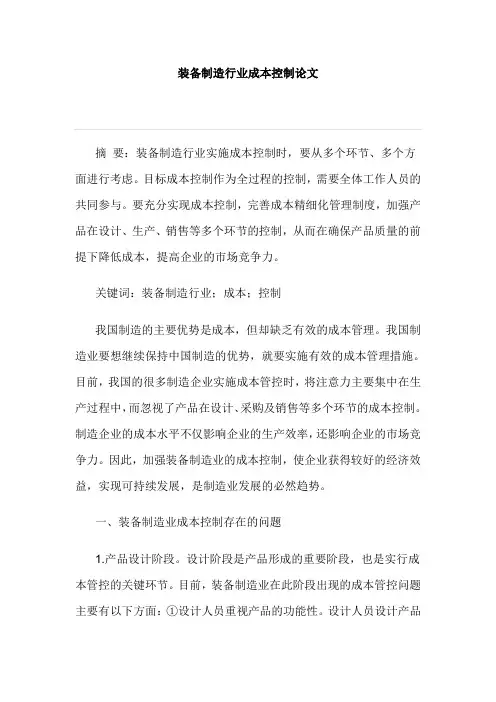 装备制造行业成本控制论文

摘 要：装备制造行业实施成本控制时，要从多个环节、多个方面进行考虑。目标成本控制作为全过程的控制，需要全体工作人员的共同参与。要充分实现成本控制，完善成本精细化管理制度，加强产品在设计、生产、销售等多个环节的控制，从而在确保产品质量的前提下降低成本，提高企业的市场竞争力。

关键词：装备制造行业；成本；控制

我国制造的主要优势是成本，但却缺乏有效的成本管理。我国制造业要想继续保持中国制造的优势，就要实施有效的成本管理措施。目前，我国的很多制造企业实施成本管控时，将注意力主要集中在生产过程中，而忽视了产品在设计、采购及销售等多个环节的成本控制。制造企业的成本水平不仅影响企业的生产效率，还影响企业的市场竞争力。因此，加强装备制造业的成本控制，使企业获得较好的经济效益，实现可持续发展，是制造业发展的必然趋势。

一、装备制造业成本控制存在的问题

1.产品设计阶段。设计阶段是产品形成的重要阶段，也是实行成本管控的关键环节。目前，装备制造业在此阶段出现的成本管控问题主要有以下方面：①设计人员重视产品的功能性。设计人员设计产品